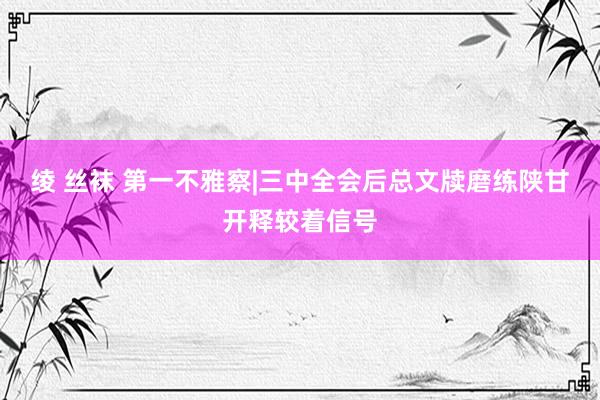 绫 丝袜 第一不雅察|三中全会后总文牍磨练陕甘开释较着信号